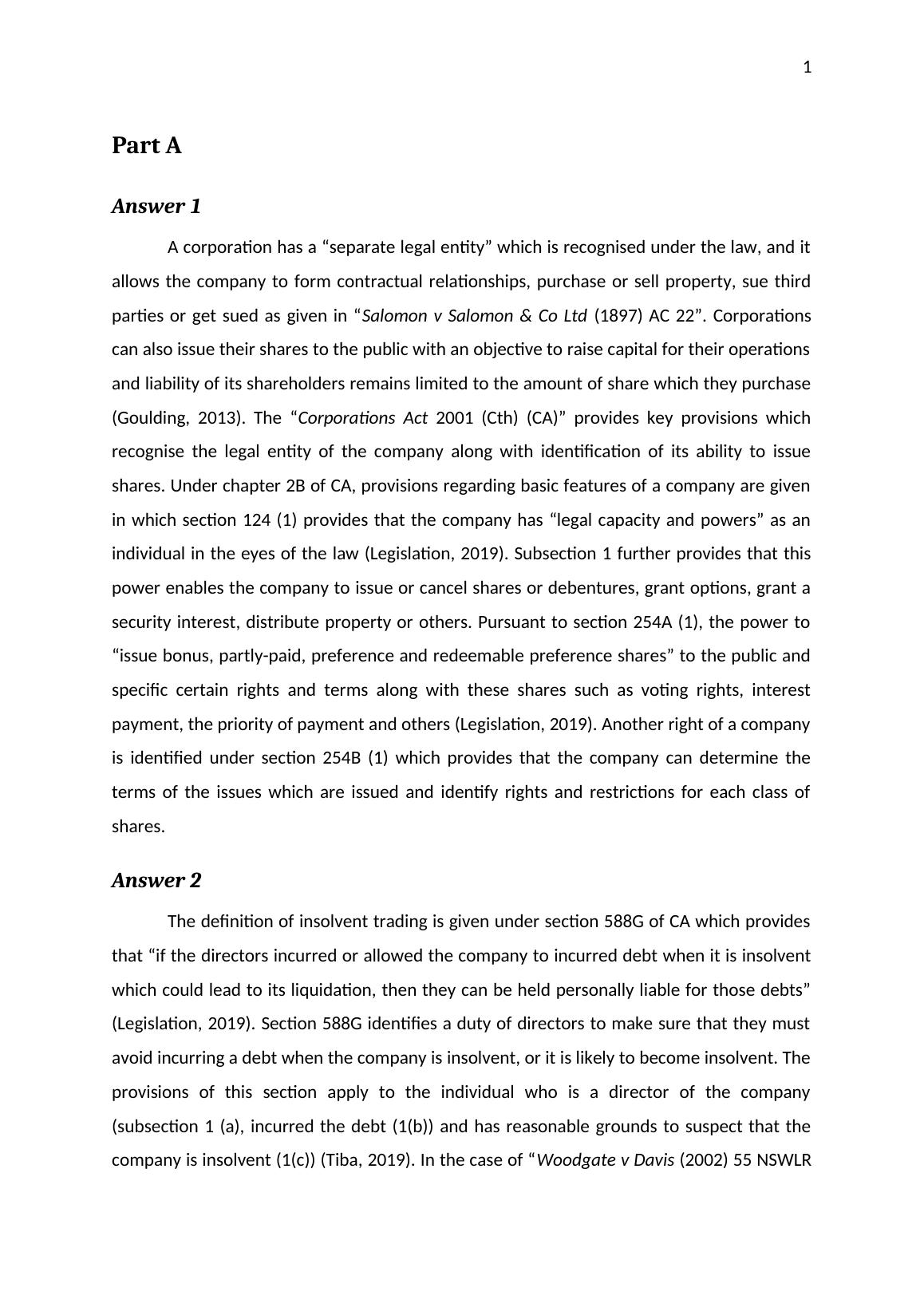 1

Part A

Answer 1

A corporation has a “separate legal entity” which is recognised under the law, and it allows the company to form contractual relationships, purchase or sell property, sue third parties or get sued as given in “Salomon v Salomon & Co Ltd (1897) AC 22”. Corporations can also issue their shares to the public with an objective to raise capital for their operations and liability of its shareholders remains limited to the amount of share which they purchase (Goulding, 2013). The “Corporations Act 2001 (Cth) (CA)” provides key provisions which recognise the legal entity of the company along with identification of its ability to issue shares. Under chapter 2B of CA, provisions regarding basic features of a company are given in which section 124 (1) provides that the company has “legal capacity and powers” as an individual in the eyes of the law (Legislation, 2019). Subsection 1 further provides that this power enables the company to issue or cancel shares or debentures, grant options, grant a security interest, distribute property or others. Pursuant to section 254A (1), the power to “issue bonus, partly-paid, preference and redeemable preference shares” to the public and specific certain rights and terms along with these shares such as voting rights, interest payment, the priority of payment and others (Legislation, 2019). Another right of a company is identified under section 254B (1) which provides that the company can determine the terms of the issues which are issued and identify rights and restrictions for each class of shares.

Answer 2

The definition of insolvent trading is given under section 588G of CA which provides that “if the directors incurred or allowed the company to incurred debt when it is insolvent which could lead to its liquidation, then they can be held personally liable for those debts” (Legislation, 2019). Section 588G identifies a duty of directors to make sure that they must avoid incurring a debt when the company is insolvent, or it is likely to become insolvent. The provisions of this section apply to the individual who is a director of the company (subsection 1 (a), incurred the debt (1(b)) and has reasonable grounds to suspect that the company is insolvent (1(c)) (Tiba, 2019). In the case of “Woodgate v Davis (2002) 55 NSWLR